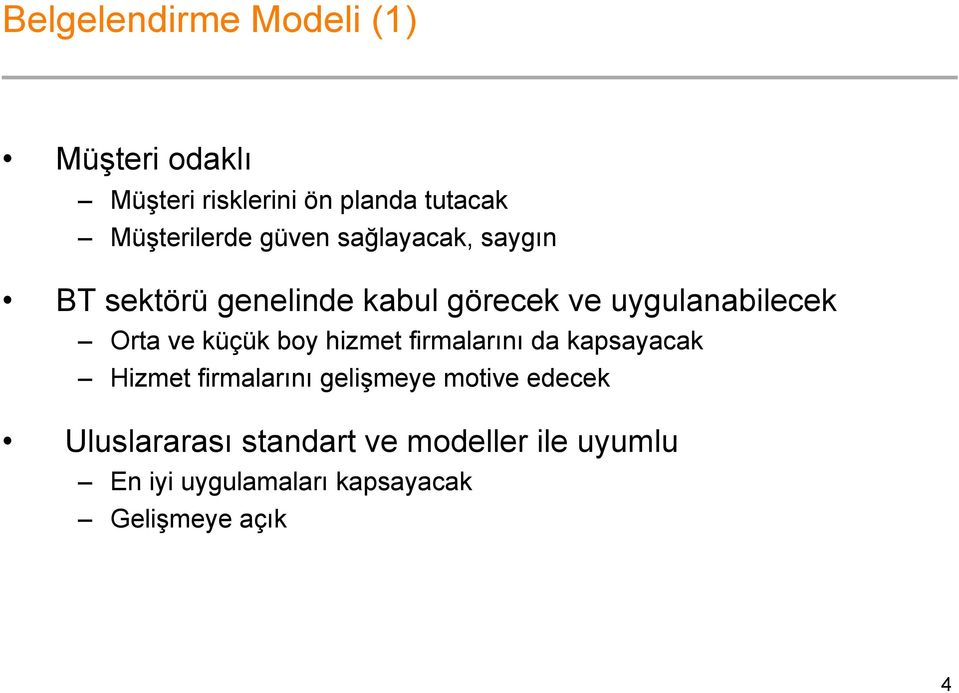 Belgelendirme Modeli (1)

• Müşteri odaklı
– Müşteri risklerini ön planda tutacak
– Müşterilerde güven sağlayacak, saygın

• BT sektörü genelinde kabul görecek ve uygulanabilecek
– Orta ve küçük boy hizmet firmalarını da kapsayacak
– Hizmet firmalarını gelişmeye motive edecek

• Uluslararası standart ve modeller ile uyumlu
– En iyi uygulamaları kapsayacak
– Gelişmeye açık

4